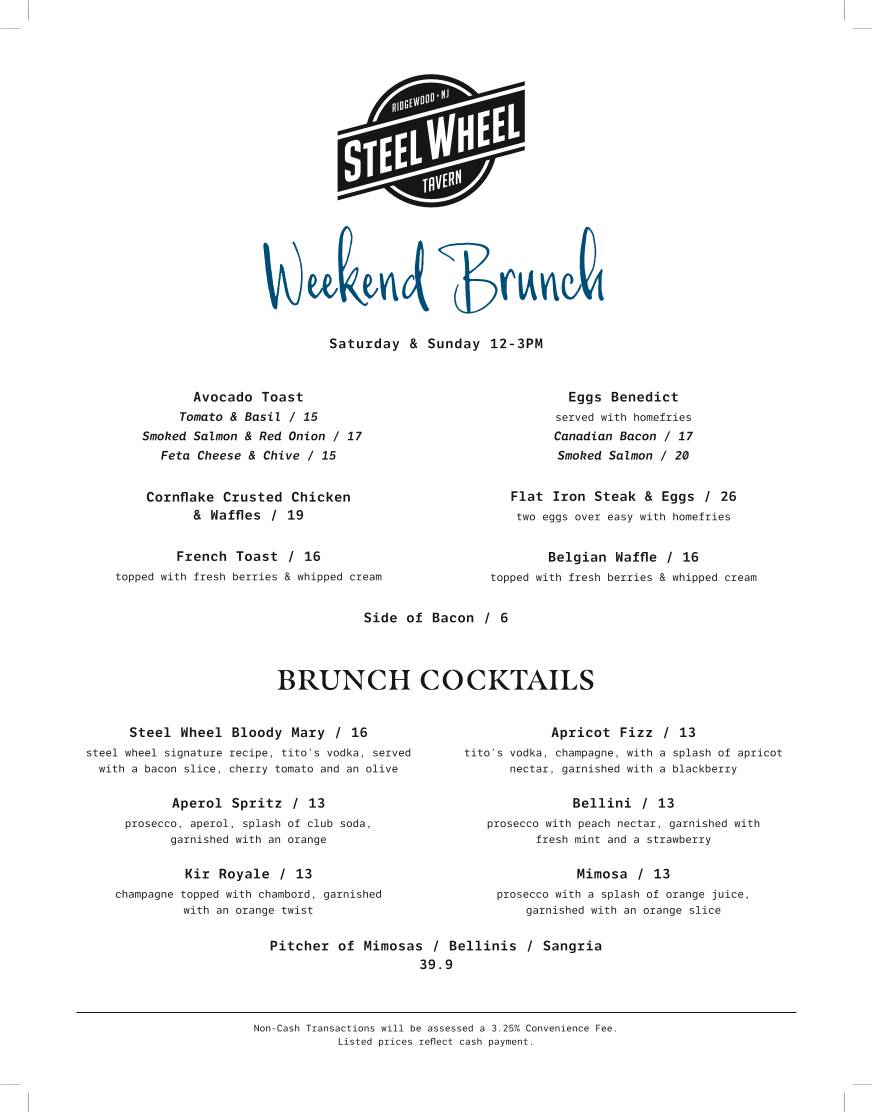 RIDGEWOOD • NJ
STEEL WHEEL
TAVERN

Weekend Brunch

Saturday & Sunday 12-3PM

Avocado Toast
Tomato & Basil / 15
Smoked Salmon & Red Onion / 17
Feta Cheese & Chive / 15

Cornflake Crusted Chicken & Waffles / 19

French Toast / 16
topped with fresh berries & whipped cream

Eggs Benedict
served with homefries
Canadian Bacon / 17
Smoked Salmon / 20

Flat Iron Steak & Eggs / 26
two eggs over easy with homefries

Belgian Waffle / 16
topped with fresh berries & whipped cream

Side of Bacon / 6

BRUNCH COCKTAILS

Steel Wheel Bloody Mary / 16
steel wheel signature recipe, tito's vodka, served with a bacon slice, cherry tomato and an olive

Aperol Spritz / 13
prosecco, aperol, splash of club soda, garnished with an orange

Kir Royale / 13
champagne topped with chambord, garnished with an orange twist

Apricot Fizz / 13
tito's vodka, champagne, with a splash of apricot nectar, garnished with a blackberry

Bellini / 13
prosecco with peach nectar, garnished with fresh mint and a strawberry

Mimosa / 13
prosecco with a splash of orange juice, garnished with an orange slice

Pitcher of Mimosas / Bellinis / Sangria
39.9

Non-Cash Transactions will be assessed a 3.25% Convenience Fee.
Listed prices reflect cash payment.